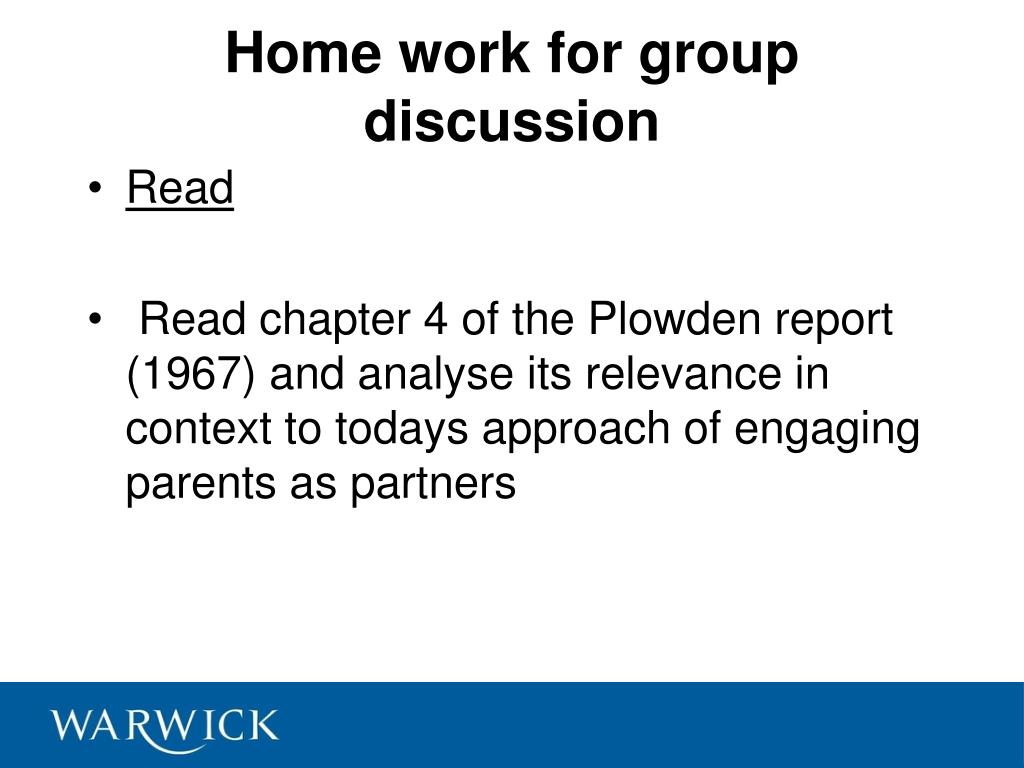 Home work for group discussion

• Read

• Read chapter 4 of the Plowden report (1967) and analyse its relevance in context to todays approach of engaging parents as partners

WARWICK